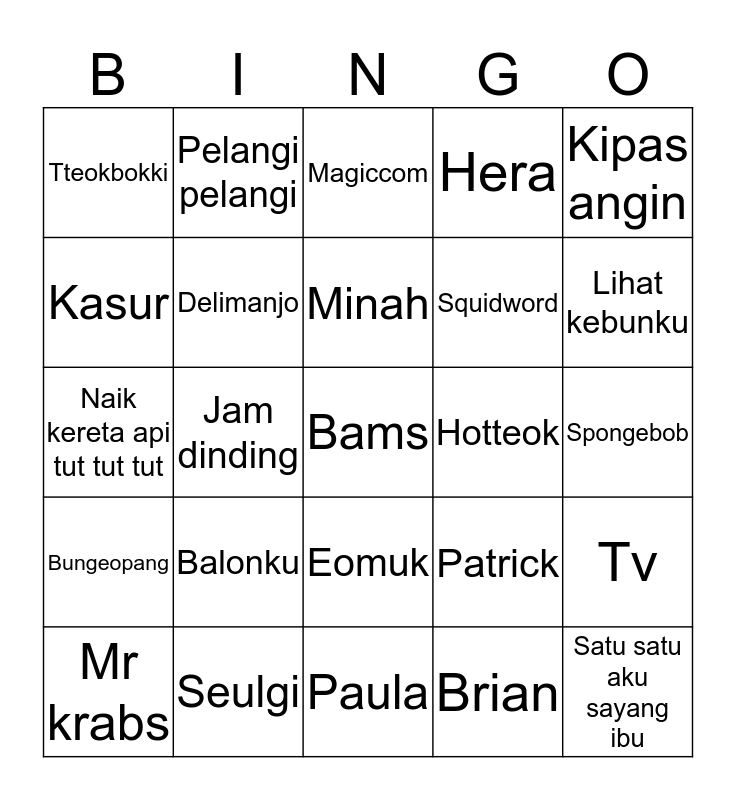 | B | I | N | G | O |
|---|---|---|---|---|
| Tteokbokki | Pelangi pelangi | Magiccom | Hera | Kipas angin |
| Kasur | Delimanjo | Minah | Squidword | Lihat kebunku |
| Naik kereta api tut tut tut | Jam dinding | Bams | Hotteok | Spongebob |
| Bungeopang | Balonku | Eomuk | Patrick | Tv |
| Mr krabs | Seulgi | Paula | Brian | Satu satu aku sayang ibu |